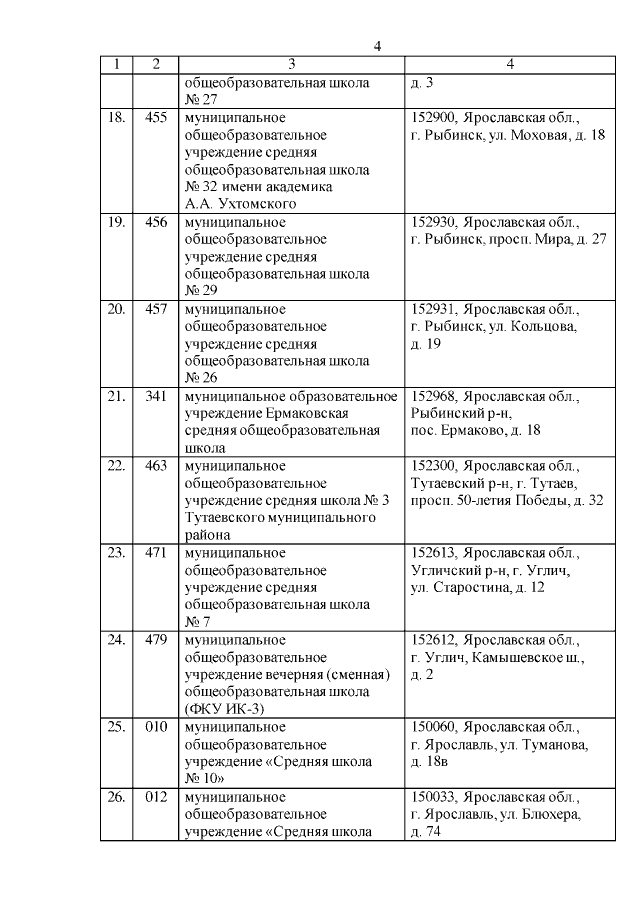 4

| 1 | 2 | 3 | 4 |
|---|---|---|---|
| | | общеобразовательная школа № 27 | д. 3 |
| 18. | 455 | муниципальное общеобразовательное учреждение средняя общеобразовательная школа № 32 имени академика А.А. Ухтомского | 152900, Ярославская обл., г. Рыбинск, ул. Моховая, д. 18 |
| 19. | 456 | муниципальное общеобразовательное учреждение средняя общеобразовательная школа № 29 | 152930, Ярославская обл., г. Рыбинск, просп. Мира, д. 27 |
| 20. | 457 | муниципальное общеобразовательное учреждение средняя общеобразовательная школа № 26 | 152931, Ярославская обл., г. Рыбинск, ул. Кольцова, д. 19 |
| 21. | 341 | муниципальное образовательное учреждение Ермаковская средняя общеобразовательная школа | 152968, Ярославская обл., Рыбинский р-н, пос. Ермаково, д. 18 |
| 22. | 463 | муниципальное общеобразовательное учреждение средняя школа № 3 Тутаевского муниципального района | 152300, Ярославская обл., Тутаевский р-н, г. Тутаев, просп. 50-летия Победы, д. 32 |
| 23. | 471 | муниципальное общеобразовательное учреждение средняя общеобразовательная школа № 7 | 152613, Ярославская обл., Угличский р-н, г. Углич, ул. Старостина, д. 12 |
| 24. | 479 | муниципальное общеобразовательное учреждение вечерняя (сменная) общеобразовательная школа (ФКУ ИК-3) | 152612, Ярославская обл., г. Углич, Камышевское ш., д. 2 |
| 25. | 010 | муниципальное общеобразовательное учреждение «Средняя школа № 10» | 150060, Ярославская обл., г. Ярославль, ул. Туманова, д. 18в |
| 26. | 012 | муниципальное общеобразовательное учреждение «Средняя школа | 150033, Ярославская обл., г. Ярославль, ул. Блюхера, д. 74 |